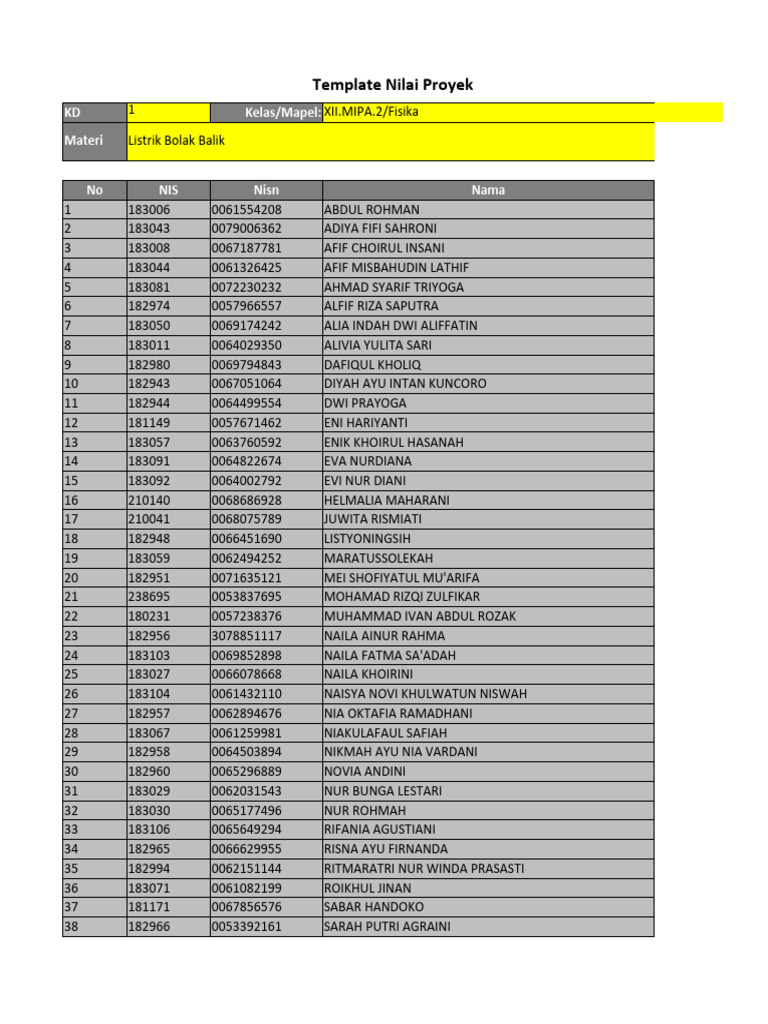 Template Nilai Proyek

| KD | 1 | Kelas/Mapel: | XII.MIPA.2/Fisika |
|---|---|---|---|
| Materi | Listrik Bolak Balik | | |

| No | NIS | Nisn | Nama |
|---|---|---|---|
| 1 | 183006 | 0061554208 | ABDUL ROHMAN |
| 2 | 183043 | 0079006362 | ADIYA FIFI SAHRONI |
| 3 | 183008 | 0067187781 | AFIF CHOIRUL INSANI |
| 4 | 183044 | 0061326425 | AFIF MISBAHUDIN LATHIF |
| 5 | 183081 | 0072230232 | AHMAD SYARIF TRIYOGA |
| 6 | 182974 | 0057966557 | ALFIF RIZA SAPUTRA |
| 7 | 183050 | 0069174242 | ALIA INDAH DWI ALIFFATIN |
| 8 | 183011 | 0064029350 | ALIVIA YULITA SARI |
| 9 | 182980 | 0069794843 | DAFIQUL KHOLIQ |
| 10 | 182943 | 0067051064 | DIYAH AYU INTAN KUNCORO |
| 11 | 182944 | 0064499554 | DWI PRAYOGA |
| 12 | 181149 | 0057671462 | ENI HARIYANTI |
| 13 | 183057 | 0063760592 | ENIK KHOIRUL HASANAH |
| 14 | 183091 | 0064822674 | EVA NURDIANA |
| 15 | 183092 | 0064002792 | EVI NUR DIANI |
| 16 | 210140 | 0068686928 | HELMALIA MAHARANI |
| 17 | 210041 | 0068075789 | JUWITA RISMIATI |
| 18 | 182948 | 0066451690 | LISTYONINGSIH |
| 19 | 183059 | 0062494252 | MARATUSSOLEKAH |
| 20 | 182951 | 0071635121 | MEI SHOFIYATUL MU'ARIFA |
| 21 | 238695 | 0053837695 | MOHAMAD RIZQI ZULFIKAR |
| 22 | 180231 | 0057238376 | MUHAMMAD IVAN ABDUL ROZAK |
| 23 | 182956 | 3078851117 | NAILA AINUR RAHMA |
| 24 | 183103 | 0069852898 | NAILA FATMA SA'ADAH |
| 25 | 183027 | 0066078668 | NAILA KHOIRINI |
| 26 | 183104 | 0061432110 | NAISYA NOVI KHULWATUN NISWAH |
| 27 | 182957 | 0062894676 | NIA OKTAFIA RAMADHANI |
| 28 | 183067 | 0061259981 | NIAKULAFAUL SAFIAH |
| 29 | 182958 | 0064503894 | NIKMAH AYU NIA VARDANI |
| 30 | 182960 | 0065296889 | NOVIA ANDINI |
| 31 | 183029 | 0062031543 | NUR BUNGA LESTARI |
| 32 | 183030 | 0065177496 | NUR ROHMAH |
| 33 | 183106 | 0065649294 | RIFANIA AGUSTIANI |
| 34 | 182965 | 0066629955 | RISNA AYU FIRNANDA |
| 35 | 182994 | 0062151144 | RITMARATRI NUR WINDA PRASASTI |
| 36 | 183071 | 0061082199 | ROIKHUL JINAN |
| 37 | 181171 | 0067856576 | SABAR HANDOKO |
| 38 | 182966 | 0053392161 | SARAH PUTRI AGRAINI |